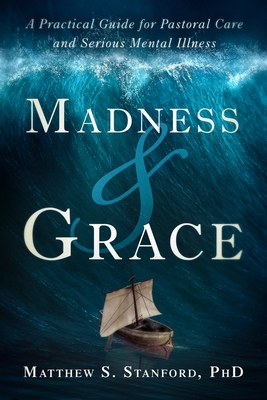 A Practical Guide for Pastoral Care and Serious Mental Illness

MADNESS & GRACE

MATTHEW S. STANFORD, PHD